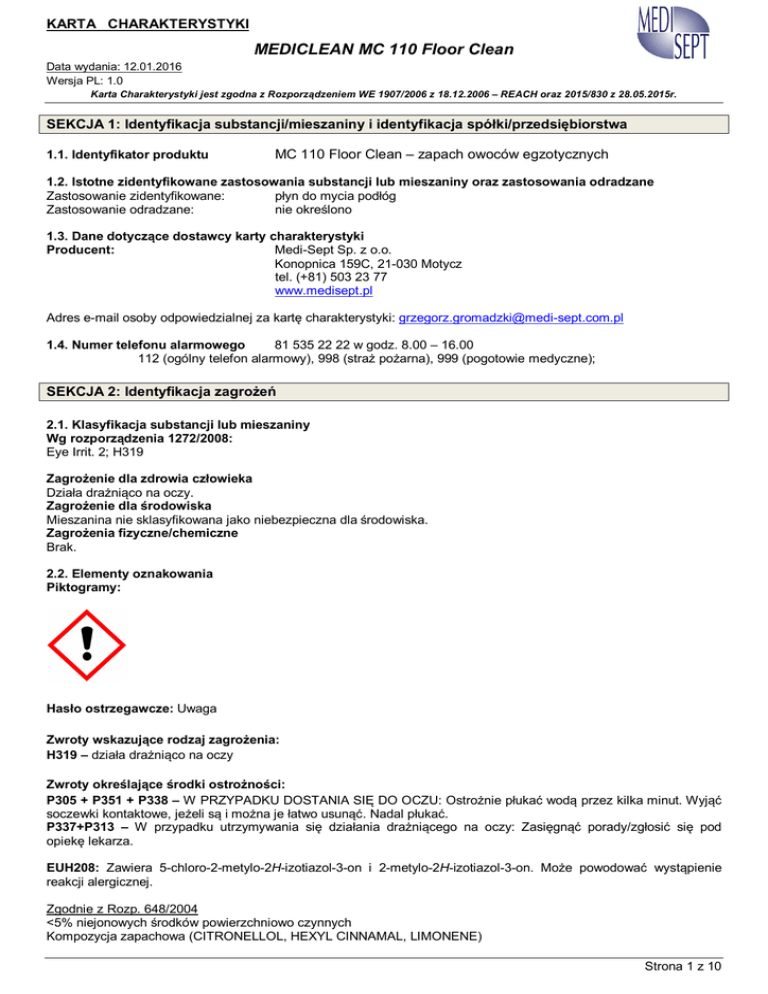 KARTA CHARAKTERYSTYKI

MEDI SEPT

MEDICLEAN MC 110 Floor Clean

Data wydania: 12.01.2016
Wersja PL: 1.0
Karta Charakterystyki jest zgodna z Rozporządzeniem WE 1907/2006 z 18.12.2006 – REACH oraz 2015/830 z 28.05.2015r.

SEKCJA 1: Identyfikacja substancji/mieszaniny i identyfikacja spółki/przedsiębiorstwa

1.1. Identyfikator produktu MC 110 Floor Clean – zapach owoców egzotycznych

1.2. Istotne zidentyfikowane zastosowania substancji lub mieszaniny oraz zastosowania odradzane
Zastosowanie zidentyfikowane: płyn do mycia podłóg
Zastosowanie odradzane: nie określono

1.3. Dane dotyczące dostawcy karty charakterystyki
Producent: Medi-Sept Sp. z o.o.
Konopnica 159C, 21-030 Motycz
tel. (+81) 503 23 77
www.medisept.pl

Adres e-mail osoby odpowiedzialnej za kartę charakterystyki: grzegorz.gromadzki@medi-sept.com.pl

1.4. Numer telefonu alarmowego 81 535 22 22 w godz. 8.00 – 16.00
112 (ogólny telefon alarmowy), 998 (straż pożarna), 999 (pogotowie medyczne);

SEKCJA 2: Identyfikacja zagrożeń

2.1. Klasyfikacja substancji lub mieszaniny
Wg rozporządzenia 1272/2008:
Eye Irrit. 2; H319

Zagrożenie dla zdrowia człowieka
Działa drażniąco na oczy.
Zagrożenie dla środowiska
Mieszanina nie sklasyfikowana jako niebezpieczna dla środowiska.
Zagrożenia fizyczne/chemiczne
Brak.

2.2. Elementy oznakowania
Piktogramy:

Hasło ostrzegawcze: Uwaga

Zwroty wskazujące rodzaj zagrożenia:
H319 – działa drażniąco na oczy

Zwroty określające środki ostrożności:
P305 + P351 + P338 – W PRZYPADKU DOSTANIA SIĘ DO OCZU: Ostrożnie płukać wodą przez kilka minut. Wyjąć soczewki kontaktowe, jeżeli są i można je łatwo usunąć. Nadal płukać.
P337+P313 – W przypadku utrzymywania się działania drażniącego na oczy: Zasięgnąć porady/zgłosić się pod opiekę lekarza.

EUH208: Zawiera 5-chloro-2-metylo-2H-izotiazol-3-on i 2-metylo-2H-izotiazol-3-on. Może powodować wystąpienie reakcji alergicznej.

Zgodnie z Rozp. 648/2004
<5% niejonowych środków powierzchniowo czynnych
Kompozycja zapachowa (CITRONELLOL, HEXYL CINNAMAL, LIMONENE)

Strona 1 z 10